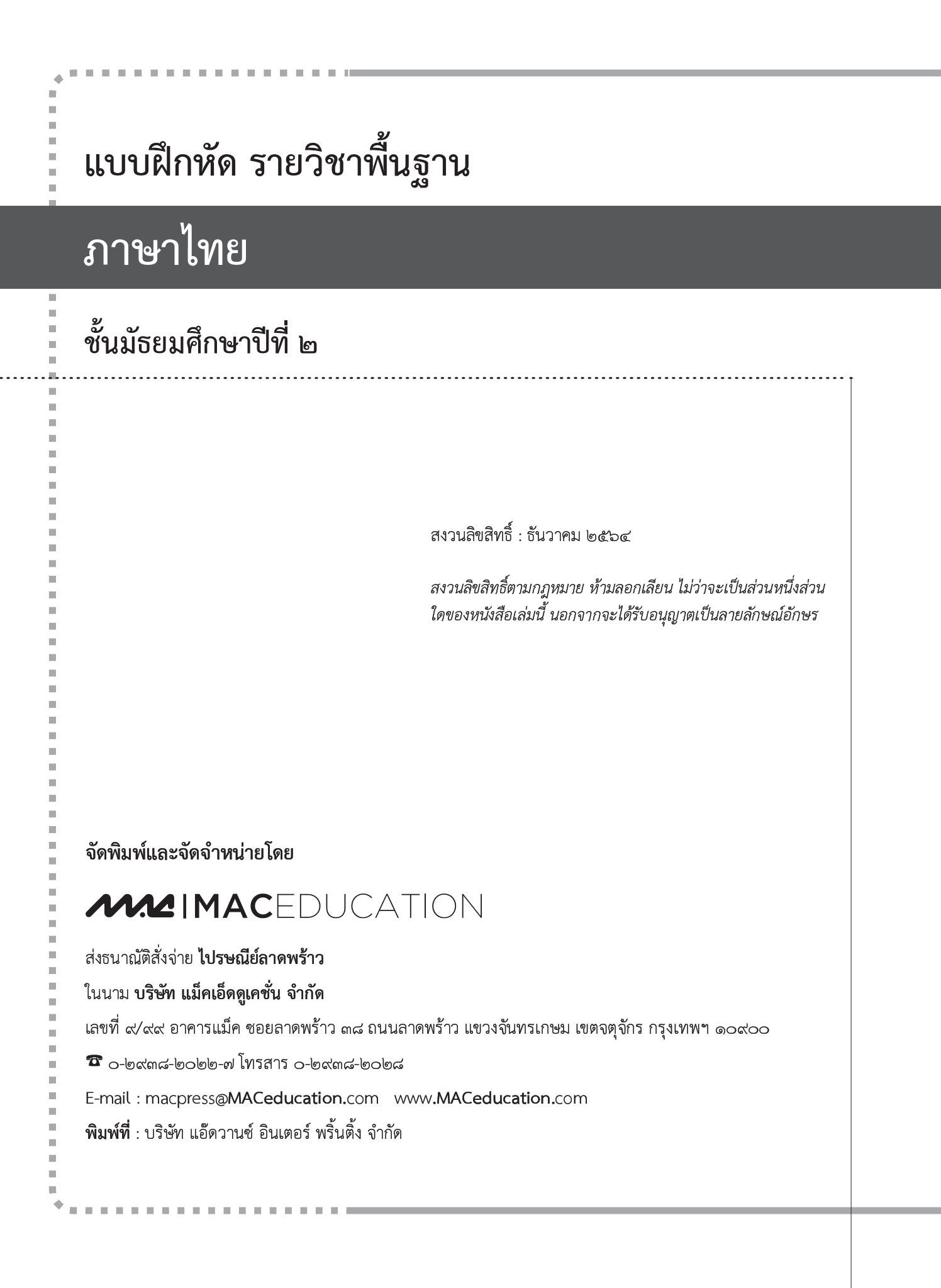 แบบฝึกหัด รายวิชาพื้นฐาน

ภาษาไทย

ชั้นมัธยมศึกษาปีที่ ๒

สงวนลิขสิทธิ์ : ธันวาคม ๒๕๖๔

สงวนลิขสิทธิ์ตามกฎหมาย ห้ามลอกเลียน ไม่ว่าจะเป็นส่วนหนึ่งส่วนใดของหนังสือเล่มนี้ นอกจากจะได้รับอนุญาตเป็นลายลักษณ์อักษร

จัดพิมพ์และจัดจำหน่ายโดย

MAC | MACEDUCATION

ส่งธนาณัติสั่งจ่าย ไปรษณีย์ลาดพร้าว

ในนาม บริษัท แม็คเอ็ดดูเคชั่น จำกัด

เลขที่ ๙/๙๙ อาคารแม็ค ซอยลาดพร้าว ๓๘ ถนนลาดพร้าว แขวงจันทรเกษม เขตจตุจักร กรุงเทพฯ ๑๐๙๐๐

☎ ๐-๒๙๓๘-๒๐๒๒-๗ โทรสาร ๐-๒๙๓๘-๒๐๒๘

E-mail : macpress@MACeducation.com www.MACeducation.com

พิมพ์ที่ : บริษัท แอ๊ดวานซ์ อินเตอร์ พริ้นติ้ง จำกัด